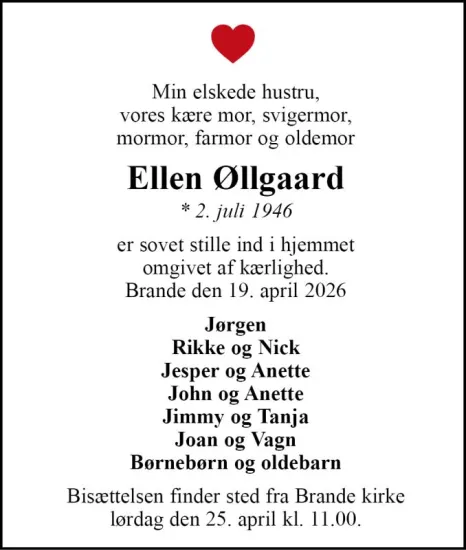 Min elskede hustru,
vores kære mor, svigermor,
mormor, farmor og oldemor

Ellen Øllgaard
* 2. juli 1946

er sovet stille ind i hjemmet
omgivet af kærlighed.
Brande den 19. april 2026

Jørgen
Rikke og Nick
Jesper og Anette
John og Anette
Jimmy og Tanja
Joan og Vagn
Børnebørn og oldebarn

Bisættelsen finder sted fra Brande kirke
lørdag den 25. april kl. 11.00.